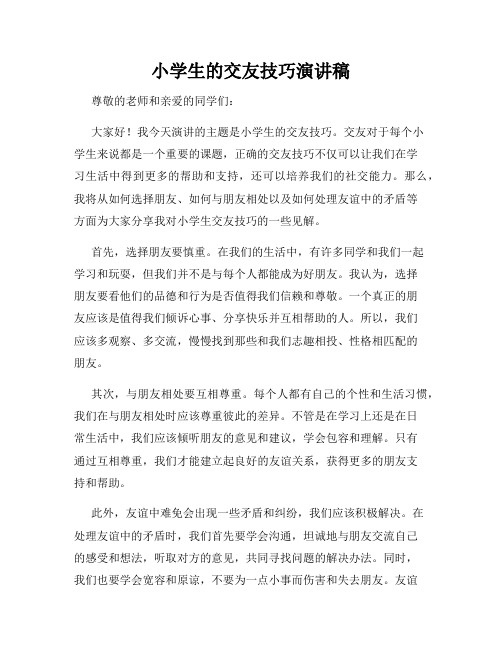 小学生的交友技巧演讲稿

尊敬的老师和亲爱的同学们：

大家好！我今天演讲的主题是小学生的交友技巧。交友对于每个小学生来说都是一个重要的课题，正确的交友技巧不仅可以让我们在学习生活中得到更多的帮助和支持，还可以培养我们的社交能力。那么，我将从如何选择朋友、如何与朋友相处以及如何处理友谊中的矛盾等方面为大家分享我对小学生交友技巧的一些见解。

首先，选择朋友要慎重。在我们的生活中，有许多同学和我们一起学习和玩耍，但我们并不是与每个人都能成为好朋友。我认为，选择朋友要看他们的品德和行为是否值得我们信赖和尊敬。一个真正的朋友应该是值得我们倾诉心事、分享快乐并互相帮助的人。所以，我们应该多观察、多交流，慢慢找到那些和我们志趣相投、性格相匹配的朋友。

其次，与朋友相处要互相尊重。每个人都有自己的个性和生活习惯，我们在与朋友相处时应该尊重彼此的差异。不管是在学习上还是在日常生活中，我们应该倾听朋友的意见和建议，学会包容和理解。只有通过互相尊重，我们才能建立起良好的友谊关系，获得更多的朋友支持和帮助。

此外，友谊中难免会出现一些矛盾和纠纷，我们应该积极解决。在处理友谊中的矛盾时，我们首先要学会沟通，坦诚地与朋友交流自己的感受和想法，听取对方的意见，共同寻找问题的解决办法。同时，我们也要学会宽容和原谅，不要为一点小事而伤害和失去朋友。友谊